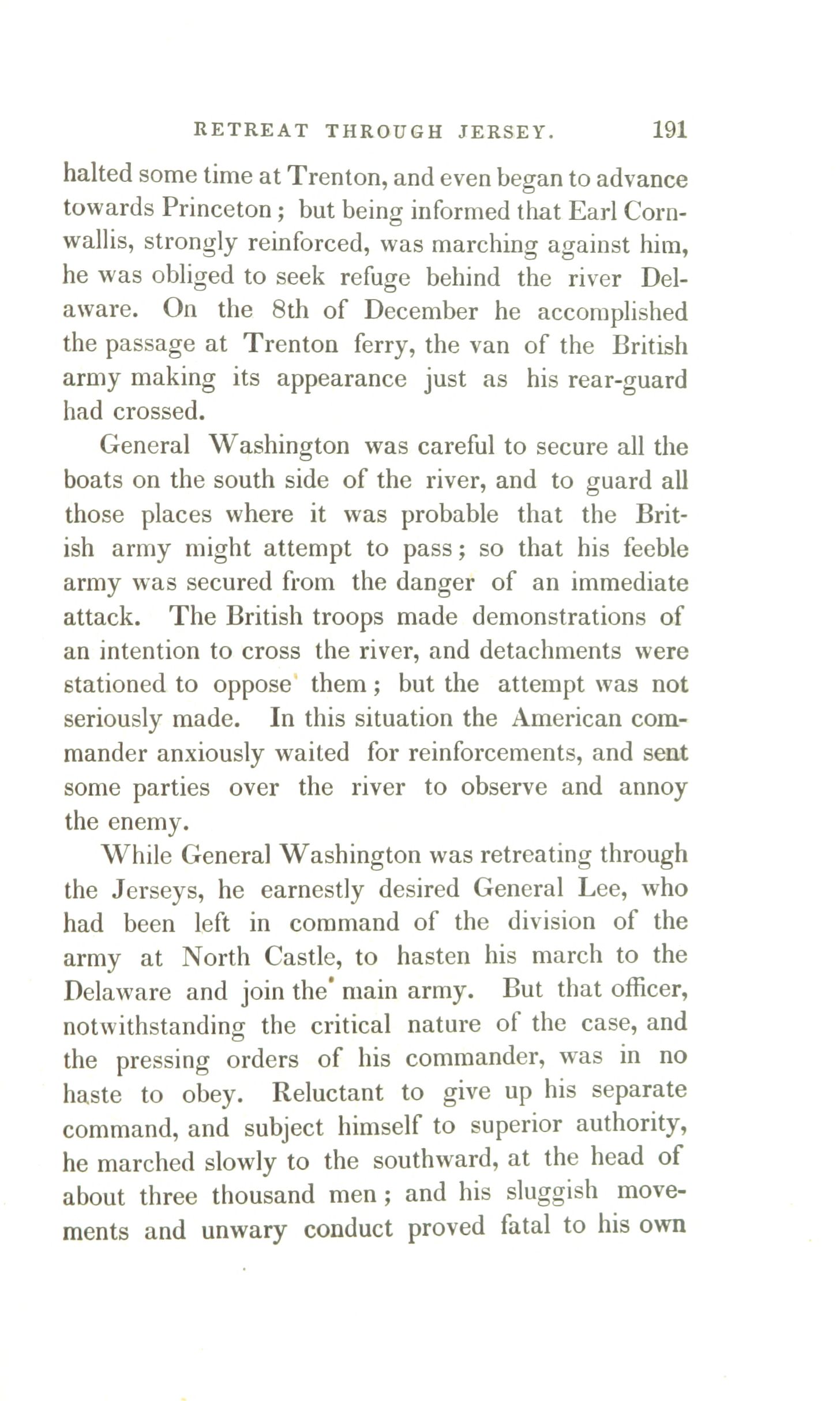 RETREAT THROUGH JERSEY. 191

halted some time at Trenton, and even began to advance towards Princeton; but being informed that Earl Cornwallis, strongly reinforced, was marching against him, he was obliged to seek refuge behind the river Delaware. On the 8th of December he accomplished the passage at Trenton ferry, the van of the British army making its appearance just as his rear-guard had crossed.

General Washington was careful to secure all the boats on the south side of the river, and to guard all those places where it was probable that the British army might attempt to pass; so that his feeble army was secured from the danger of an immediate attack. The British troops made demonstrations of an intention to cross the river, and detachments were stationed to oppose them; but the attempt was not seriously made. In this situation the American commander anxiously waited for reinforcements, and sent some parties over the river to observe and annoy the enemy.

While General Washington was retreating through the Jerseys, he earnestly desired General Lee, who had been left in command of the division of the army at North Castle, to hasten his march to the Delaware and join the main army. But that officer, notwithstanding the critical nature of the case, and the pressing orders of his commander, was in no haste to obey. Reluctant to give up his separate command, and subject himself to superior authority, he marched slowly to the southward, at the head of about three thousand men; and his sluggish movements and unwary conduct proved fatal to his own